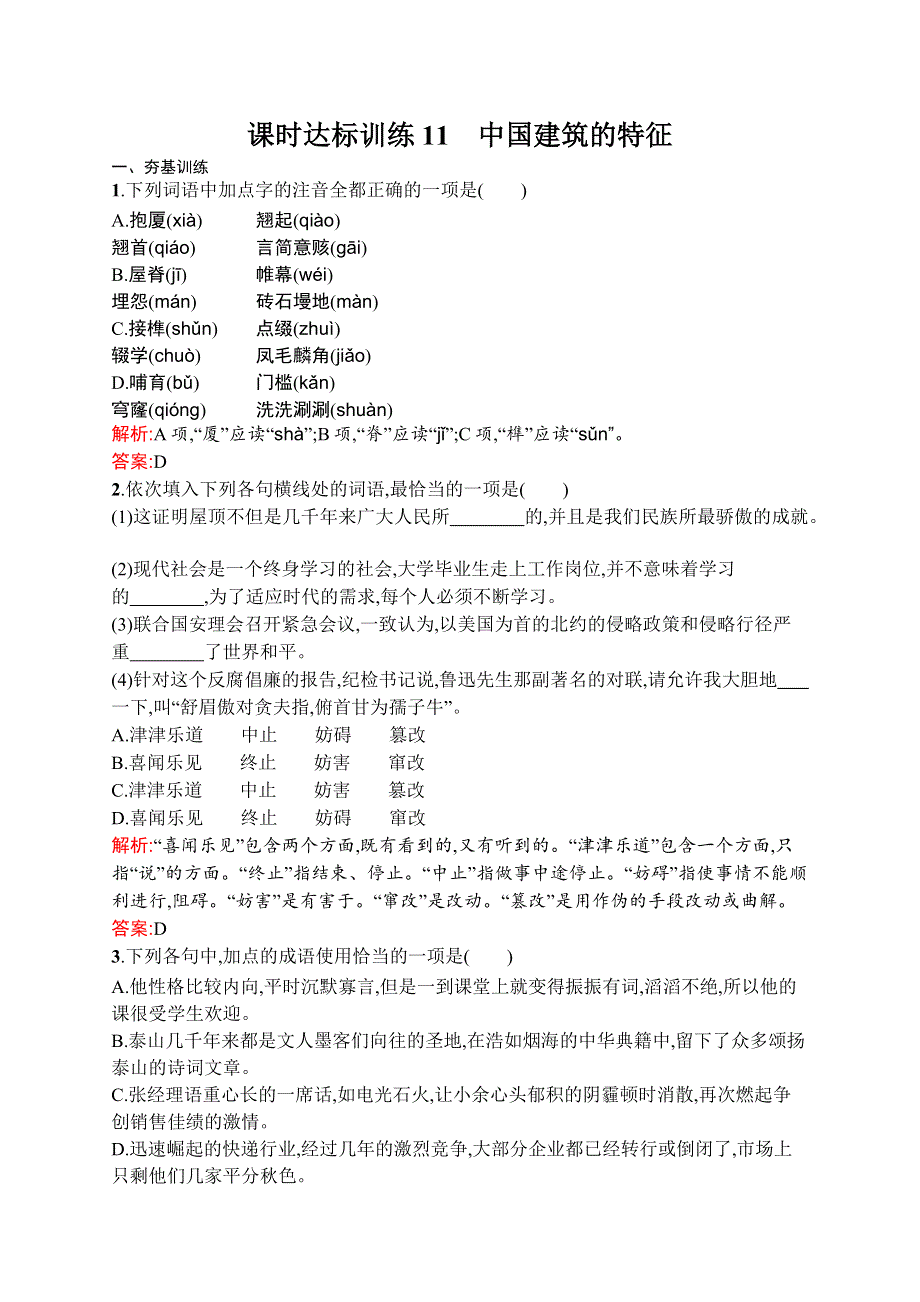 课时达标训练 11　中国建筑的特征

一、夯基训练

1.下列词语中加点字的注音全都正确的一项是(　　)

A.抱厦(xià)　　翘起(qiào)
翘首(qiáo)　　言简意赅(gāi)

B.屋脊(jī)　　帷幕(wéi)
埋怨(mán)　　砖石墁地(màn)

C.接榫(shǔn)　　点缀(zhuì)
辍学(chuò)　　凤毛麟角(jiǎo)

D.哺育(bǔ)　　门槛(kǎn)
穹窿(qióng)　　洗洗涮涮(shuàn)

解析:A 项,“厦”应读“shà”;B 项,“脊”应读“jǐ”;C 项,“榫”应读“sǔn”。

答案:D

2.依次填入下列各句横线处的词语,最恰当的一项是(　　)

(1)这证明屋顶不但是几千年来广大人民所________的,并且是我们民族所最骄傲的成就。

(2)现代社会是一个终身学习的社会,大学毕业生走上工作岗位,并不意味着学习的________,为了适应时代的需求,每个人必须不断学习。

(3)联合国安理会召开紧急会议,一致认为,以美国为首的北约的侵略政策和侵略行径严重________了世界和平。

(4)针对这个反腐倡廉的报告,纪检书记说,鲁迅先生那副著名的对联,请允许我大胆地____一下,叫“舒眉傲对贪夫指,俯首甘为孺子牛”。

A.津津乐道　　中止　　妨碍　　篡改
B.喜闻乐见　　终止　　妨害　　窜改
C.津津乐道　　中止　　妨害　　篡改
D.喜闻乐见　　终止　　妨碍　　窜改

解析:“喜闻乐见”包含两个方面,既有看到的,又有听到的。“津津乐道”包含一个方面,只指“说”的方面。“终止”指结束、停止。“中止”指做事中途停止。“妨碍”指使事情不能顺利进行,阻碍。“妨害”是有害于。“窜改”是改动。“篡改”是用作伪的手段改动或曲解。

答案:D

3.下列各句中,加点的成语使用恰当的一项是(　　)

A.他性格比较内向,平时沉默寡言,但是一到课堂上就变得振振有词,滔滔不绝,所以他的课很受学生欢迎。

B.泰山几千年来都是文人墨客们向往的圣地,在浩如烟海的中华典籍中,留下了众多颂扬泰山的诗词文章。

C.张经理语重心长的一席话,如电光石火,让小余心头郁积的阴霾顿时消散,再次燃起争创销售佳绩的激情。

D.迅速崛起的快递行业,经过几年的激烈竞争,大部分企业都已经转行或倒闭了,市场上只剩他们几家平分秋色。